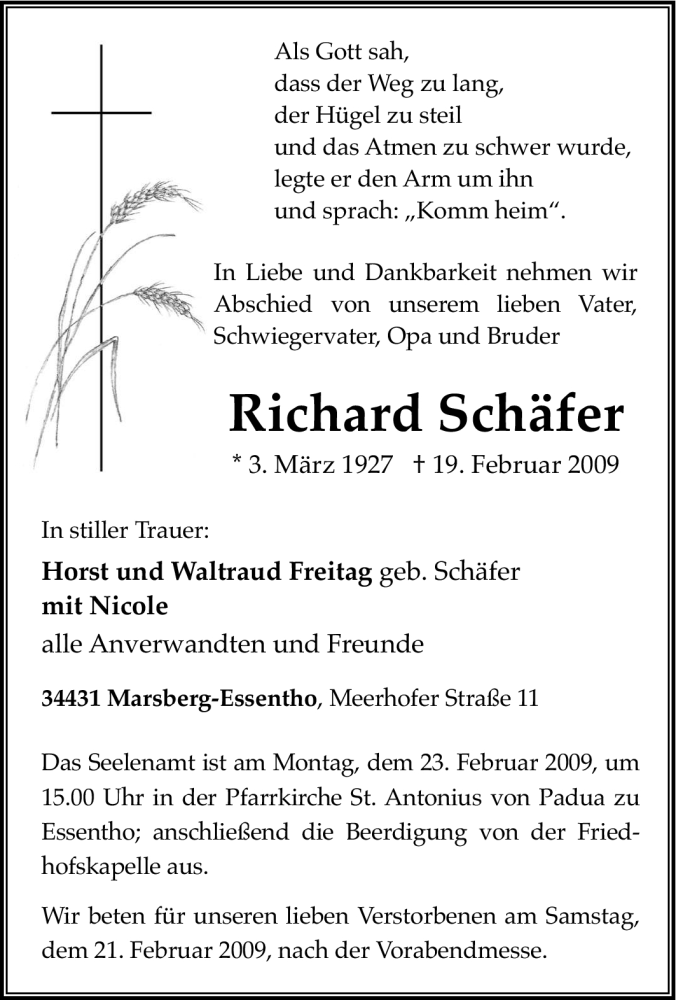 Als Gott sah,
dass der Weg zu lang,
der Hügel zu steil
und das Atmen zu schwer wurde,
legte er den Arm um ihn
und sprach: „Komm heim“.

In Liebe und Dankbarkeit nehmen wir Abschied von unserem lieben Vater, Schwiegervater, Opa und Bruder

Richard Schäfer

* 3. März 1927 † 19. Februar 2009

In stiller Trauer:

Horst und Waltraud Freitag geb. Schäfer
mit Nicole
alle Anverwandten und Freunde

34431 Marsberg-Essentho, Meerhofer Straße 11

Das Seelenamt ist am Montag, dem 23. Februar 2009, um 15.00 Uhr in der Pfarrkirche St. Antonius von Padua zu Essentho; anschließend die Beerdigung von der Friedhofskapelle aus.

Wir beten für unseren lieben Verstorbenen am Samstag, dem 21. Februar 2009, nach der Vorabendmesse.